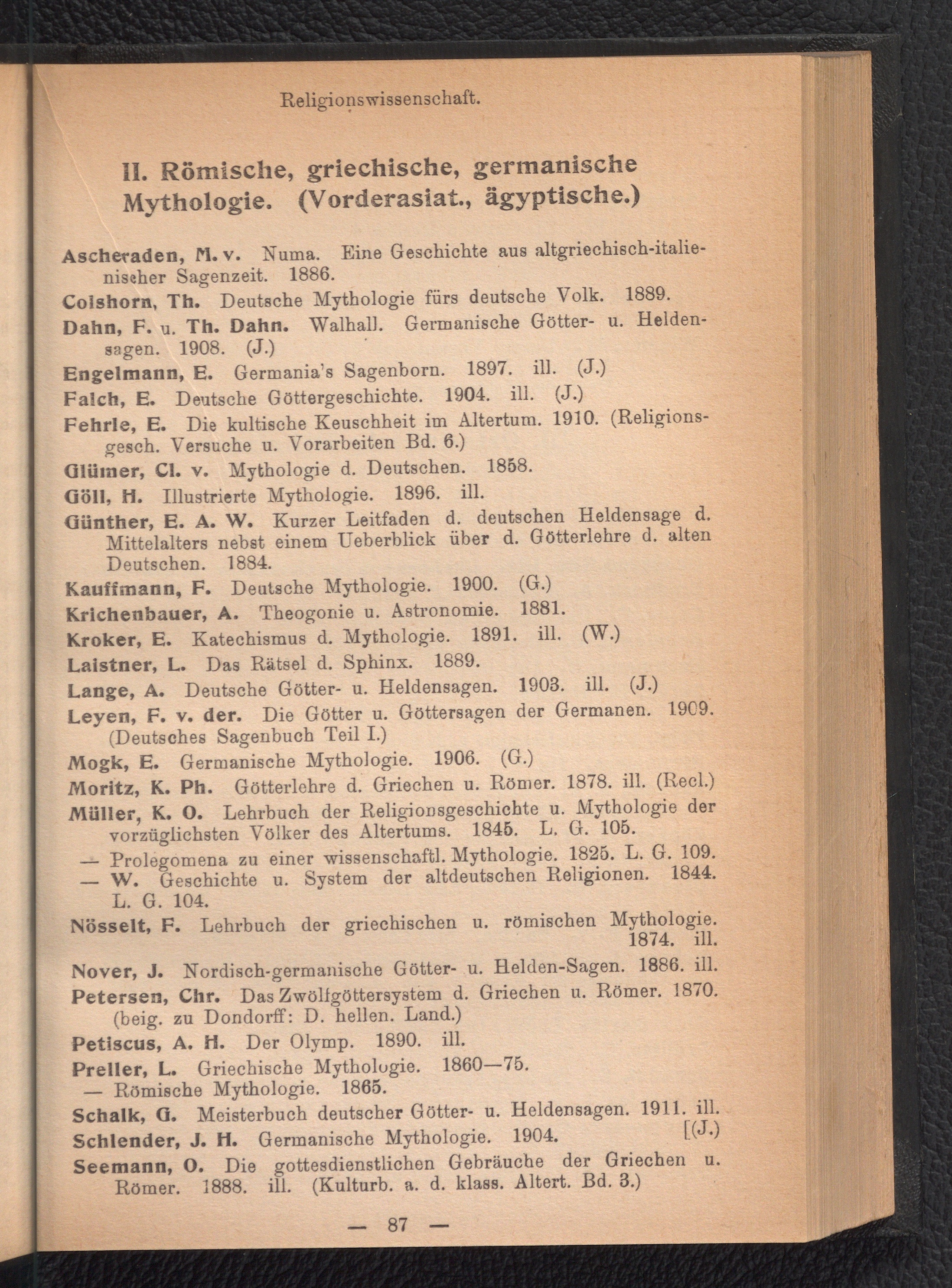 Religionswissenschaft.

II. Römische, griechische, germanische Mythologie. (Vorderasiat., ägyptische.)

Ascheraden, M. v. Numa. Eine Geschichte aus altgriechisch-italienischer Sagenzeit. 1886.

Colshorn, Th. Deutsche Mythologie fürs deutsche Volk. 1889.

Dahn, F. u. Th. Dahn. Walhall. Germanische Götter- u. Heldensagen. 1908. (J.)

Engelmann, E. Germania's Sagenborn. 1897. ill. (J.)

Falch, E. Deutsche Göttergeschichte. 1904. ill. (J.)

Fehrle, E. Die kultische Keuschheit im Altertum. 1910. (Religionsgesch. Versuche u. Vorarbeiten Bd. 6.)

Glümer, Cl. v. Mythologie d. Deutschen. 1858.

Göll, H. Illustrierte Mythologie. 1896. ill.

Günther, E. A. W. Kurzer Leitfaden d. deutschen Heldensage d. Mittelalters nebst einem Ueberblick über d. Götterlehre d. alten Deutschen. 1884.

Kauffmann, F. Deutsche Mythologie. 1900. (G.)

Krichenbauer, A. Theogonie u. Astronomie. 1881.

Kroker, E. Katechismus d. Mythologie. 1891. ill. (W.)

Laistner, L. Das Rätsel d. Sphinx. 1889.

Lange, A. Deutsche Götter- u. Heldensagen. 1903. ill. (J.)

Leyen, F. v. der. Die Götter u. Göttersagen der Germanen. 1909. (Deutsches Sagenbuch Teil I.)

Mogk, E. Germanische Mythologie. 1906. (G.)

Moritz, K. Ph. Götterlehre d. Griechen u. Römer. 1878. ill. (Recl.)

Müller, K. O. Lehrbuch der Religionsgeschichte u. Mythologie der vorzüglichsten Völker des Altertums. 1845. L. G. 105.

— Prolegomena zu einer wissenschaftl. Mythologie. 1825. L. G. 109.

— W. Geschichte u. System der altdeutschen Religionen. 1844. L. G. 104.

Nösselt, F. Lehrbuch der griechischen u. römischen Mythologie. 1874. ill.

Nover, J. Nordisch-germanische Götter- u. Helden-Sagen. 1886. ill.

Petersen, Chr. Das Zwölfgöttersystem d. Griechen u. Römer. 1870. (beig. zu Dondorff: D. hellen. Land.)

Petiscus, A. H. Der Olymp. 1890. ill.

Preller, L. Griechische Mythologie. 1860—75.

— Römische Mythologie. 1865.

Schalk, G. Meisterbuch deutscher Götter- u. Heldensagen. 1911. ill. [(J.)

Schlender, J. H. Germanische Mythologie. 1904.

Seemann, O. Die gottesdienstlichen Gebräuche der Griechen u. Römer. 1888. ill. (Kulturb. a. d. klass. Altert. Bd. 3.)

— 87 —